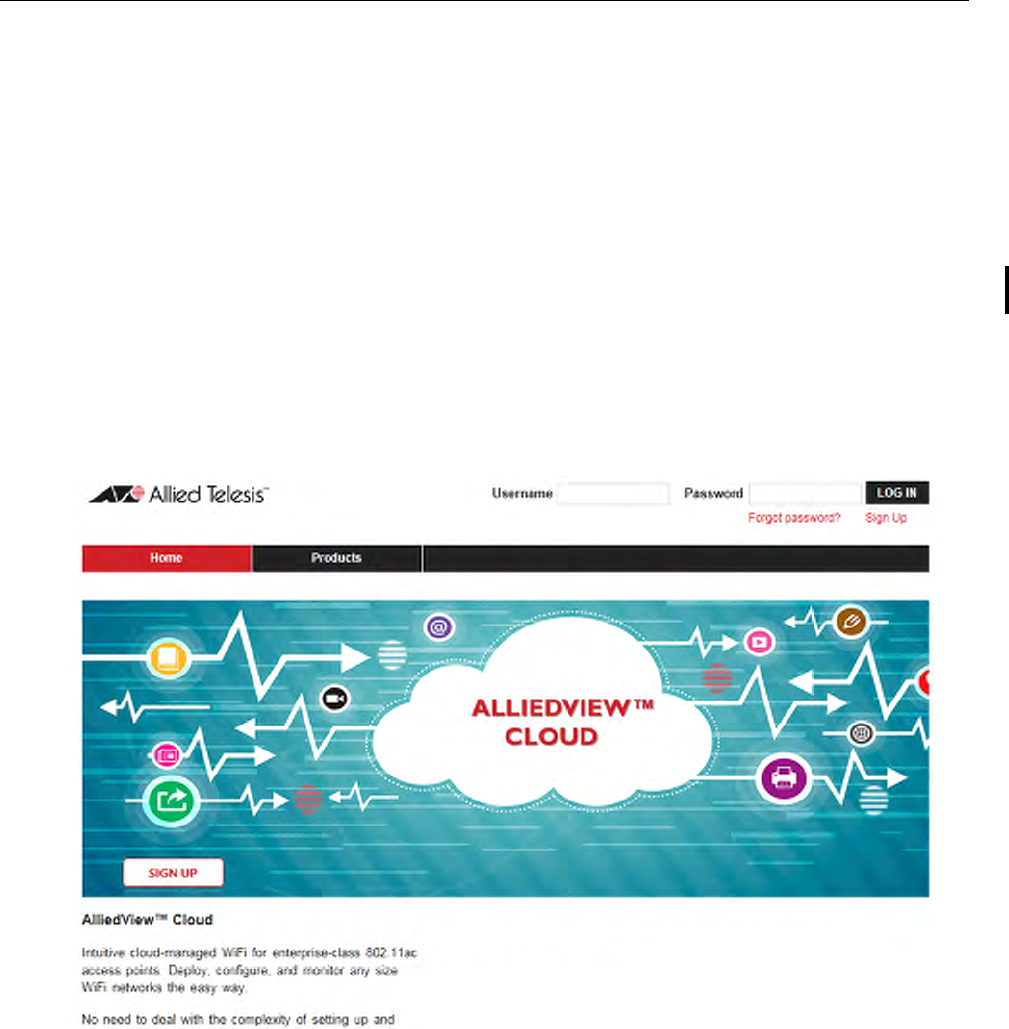 Allied Telesis™

Username Password LOG IN

Forgot password? Sign Up

Home Products

ALLIEDVIEW™ CLOUD

SIGN UP

AlliedView™ Cloud

Intuitive cloud-managed WiFi for enterprise-class 802.11ac access points. Deploy, configure, and monitor any size WiFi networks the easy way.

No need to deal with the complexity of setting up and